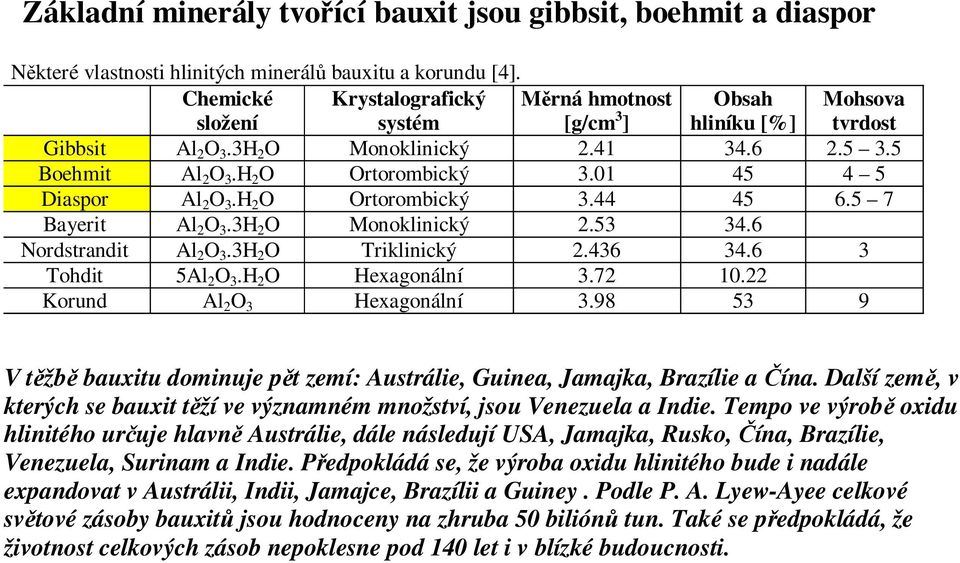 Základní minerály tvořící bauxit jsou gibbsit, boehmit a diaspor

Některé vlastnosti hlinitých minerálů bauxitu a korundu [4].

| | Chemické složení | Krystalografický systém | Měrná hmotnost [g/cm$^3$] | Obsah hliníku [%] | Mohsova tvrdost |
|---|---|---|---|---|---|
| Gibbsit | $Al_2O_3.3H_2O$ | Monoklinický | 2.41 | 34.6 | 2.5 – 3.5 |
| Boehmit | $Al_2O_3.H_2O$ | Ortorombický | 3.01 | 45 | 4 – 5 |
| Diaspor | $Al_2O_3.H_2O$ | Ortorombický | 3.44 | 45 | 6.5 – 7 |
| Bayerit | $Al_2O_3.3H_2O$ | Monoklinický | 2.53 | 34.6 | |
| Nordstrandit | $Al_2O_3.3H_2O$ | Triklinický | 2.436 | 34.6 | 3 |
| Tohdit | $5Al_2O_3.H_2O$ | Hexagonální | 3.72 | 10.22 | |
| Korund | $Al_2O_3$ | Hexagonální | 3.98 | 53 | 9 |

V těžbě bauxitu dominuje pět zemí: Austrálie, Guinea, Jamajka, Brazílie a Čína. Další země, v kterých se bauxit těží ve významném množství, jsou Venezuela a Indie. Tempo ve výrobě oxidu hlinitého určuje hlavně Austrálie, dále následují USA, Jamajka, Rusko, Čína, Brazílie, Venezuela, Surinam a Indie. Předpokládá se, že výroba oxidu hlinitého bude i nadále expandovat v Austrálii, Indii, Jamajce, Brazílii a Guiney . Podle P. A. Lyew-Ayee celkové světové zásoby bauxitů jsou hodnoceny na zhruba 50 biliónů tun. Také se předpokládá, že životnost celkových zásob nepoklesne pod 140 let i v blízké budoucnosti.